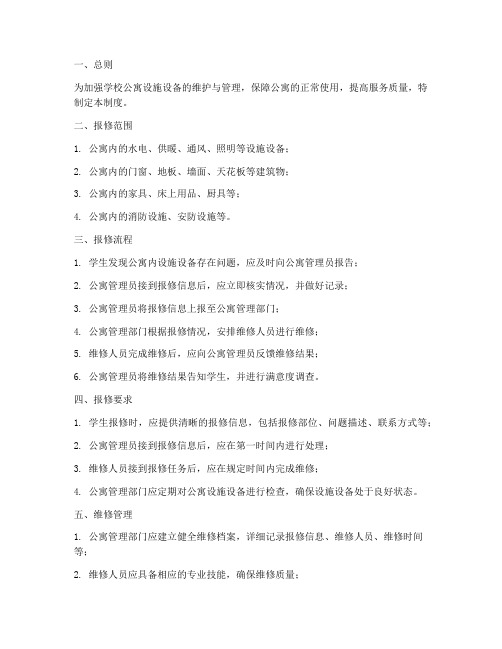 一、总则

为加强学校公寓设施设备的维护与管理，保障公寓的正常使用，提高服务质量，特制定本制度。

二、报修范围

1. 公寓内的水电、供暖、通风、照明等设施设备；

2. 公寓内的门窗、地板、墙面、天花板等建筑物；

3. 公寓内的家具、床上用品、厨具等；

4. 公寓内的消防设施、安防设施等。

三、报修流程

1. 学生发现公寓内设施设备存在问题，应及时向公寓管理员报告；

2. 公寓管理员接到报修信息后，应立即核实情况，并做好记录；

3. 公寓管理员将报修信息上报至公寓管理部门；

4. 公寓管理部门根据报修情况，安排维修人员进行维修；

5. 维修人员完成维修后，应向公寓管理员反馈维修结果；

6. 公寓管理员将维修结果告知学生，并进行满意度调查。

四、报修要求

1. 学生报修时，应提供清晰的报修信息，包括报修部位、问题描述、联系方式等；

2. 公寓管理员接到报修信息后，应在第一时间内进行处理；

3. 维修人员接到报修任务后，应在规定时间内完成维修；

4. 公寓管理部门应定期对公寓设施设备进行检查，确保设施设备处于良好状态。

五、维修管理

1. 公寓管理部门应建立健全维修档案，详细记录报修信息、维修人员、维修时间等；

2. 维修人员应具备相应的专业技能，确保维修质量；